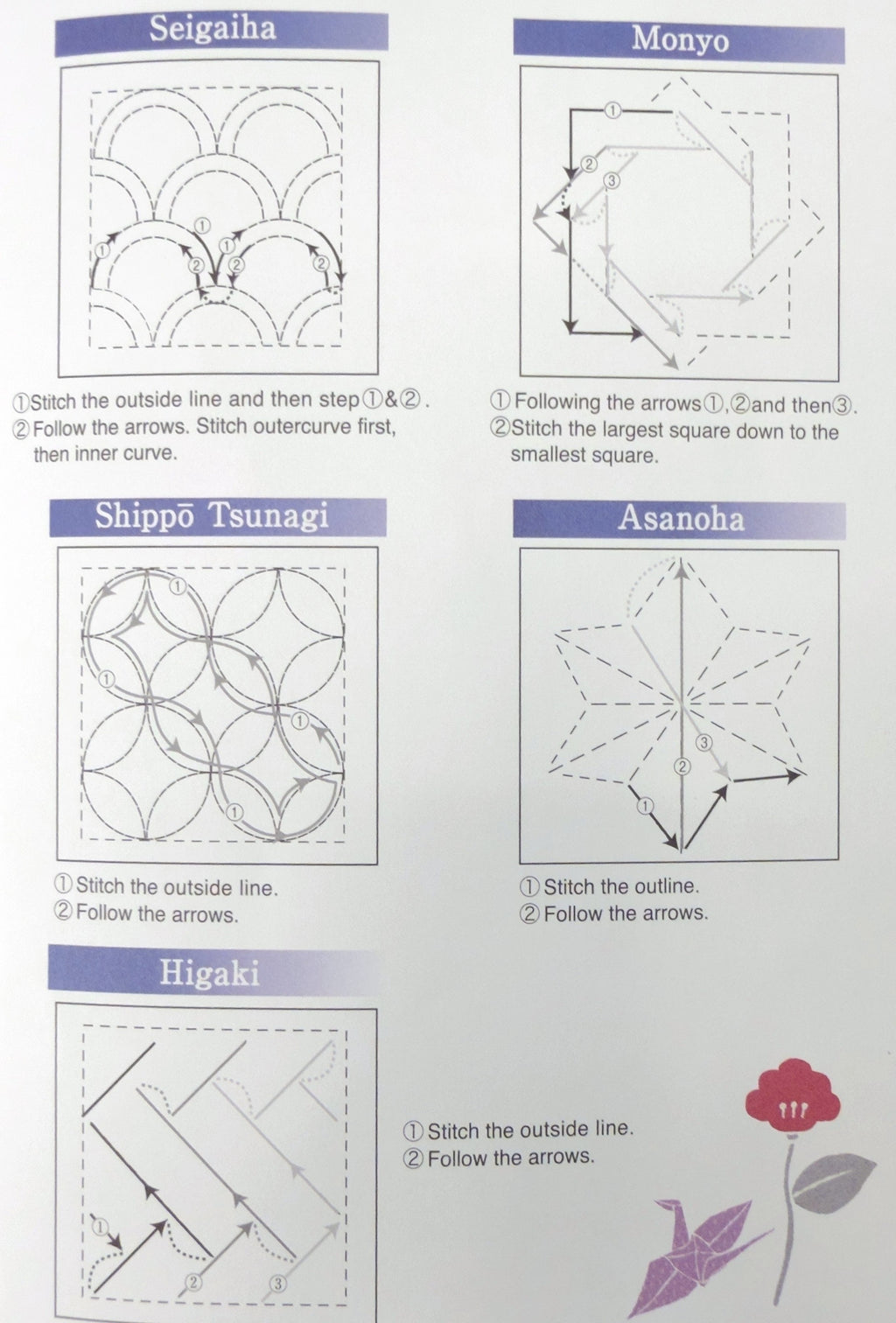 Seigaiha

①
①
①
②
②
②

①Stitch the outside line and then step①&②.
②Follow the arrows. Stitch outercurve first, then inner curve.

Monyo

①
②
③

①Following the arrows①,②and then③.
②Stitch the largest square down to the smallest square.

Shippō Tsunagi

①
①
①
①

①Stitch the outside line.
②Follow the arrows.

Asanoha

③
②
①

①Stitch the outline.
②Follow the arrows.

Higaki

①
②
③

①Stitch the outside line.
②Follow the arrows.